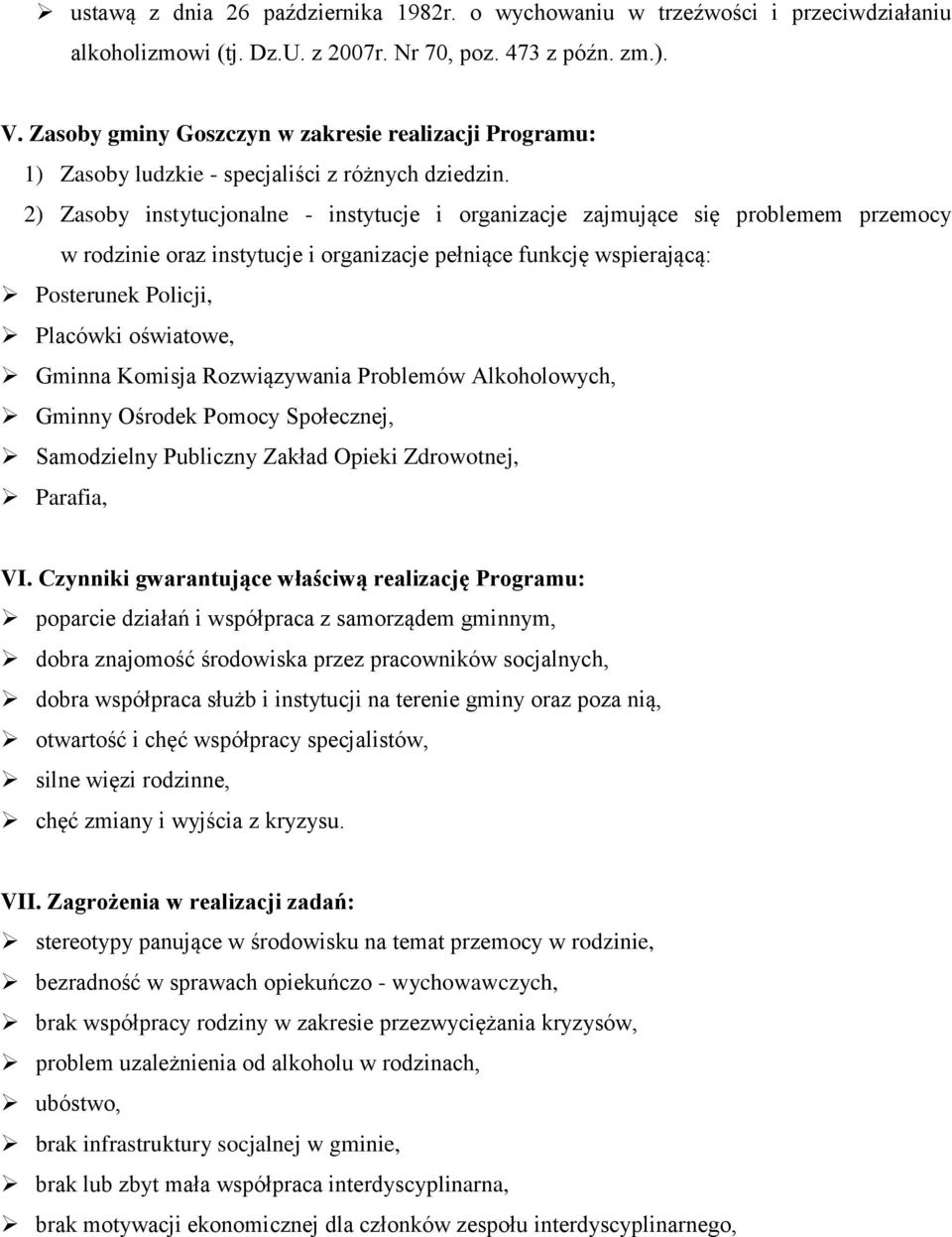 ➢ ustawą z dnia 26 października 1982r. o wychowaniu w trzeźwości i przeciwdziałaniu alkoholizmowi (tj. Dz.U. z 2007r. Nr 70, poz. 473 z późn. zm.).

V. Zasoby gminy Goszczyn w zakresie realizacji Programu:

1) Zasoby ludzkie - specjaliści z różnych dziedzin.

2) Zasoby instytucjonalne - instytucje i organizacje zajmujące się problemem przemocy w rodzinie oraz instytucje i organizacje pełniące funkcję wspierającą:

➢ Posterunek Policji,

➢ Placówki oświatowe,

➢ Gminna Komisja Rozwiązywania Problemów Alkoholowych,

➢ Gminny Ośrodek Pomocy Społecznej,

➢ Samodzielny Publiczny Zakład Opieki Zdrowotnej,

➢ Parafia,

VI. Czynniki gwarantujące właściwą realizację Programu:

➢ poparcie działań i współpraca z samorządem gminnym,

➢ dobra znajomość środowiska przez pracowników socjalnych,

➢ dobra współpraca służb i instytucji na terenie gminy oraz poza nią,

➢ otwartość i chęć współpracy specjalistów,

➢ silne więzi rodzinne,

➢ chęć zmiany i wyjścia z kryzysu.

VII. Zagrożenia w realizacji zadań:

➢ stereotypy panujące w środowisku na temat przemocy w rodzinie,

➢ bezradność w sprawach opiekuńczo - wychowawczych,

➢ brak współpracy rodziny w zakresie przezwyciężania kryzysów,

➢ problem uzależnienia od alkoholu w rodzinach,

➢ ubóstwo,

➢ brak infrastruktury socjalnej w gminie,

➢ brak lub zbyt mała współpraca interdyscyplinarna,

➢ brak motywacji ekonomicznej dla członków zespołu interdyscyplinarnego,